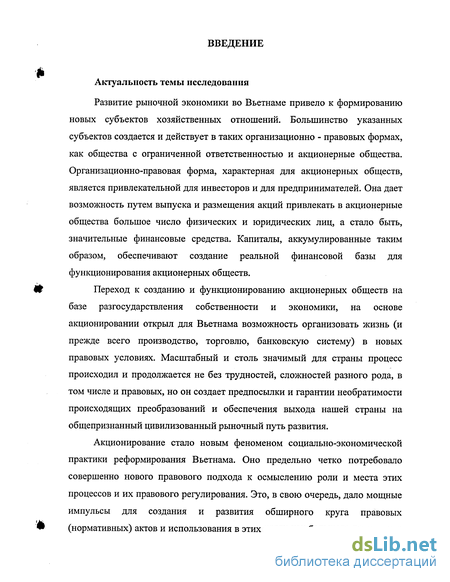 ВВЕДЕНИЕ

Актуальность темы исследования

Развитие рыночной экономики во Вьетнаме привело к формированию новых субъектов хозяйственных отношений. Большинство указанных субъектов создается и действует в таких организационно - правовых формах, как общества с ограниченной ответственностью и акционерные общества. Организационно-правовая форма, характерная для акционерных обществ, является привлекательной для инвесторов и для предпринимателей. Она дает возможность путем выпуска и размещения акций привлекать в акционерные общества большое число физических и юридических лиц, а стало быть, значительные финансовые средства. Капиталы, аккумулированные таким образом, обеспечивают создание реальной финансовой базы для функционирования акционерных обществ.

Переход к созданию и функционированию акционерных обществ на базе разгосударствления собственности и экономики, на основе акционировании открыл для Вьетнама возможность организовать жизнь (и прежде всего производство, торговлю, банковскую систему) в новых правовых условиях. Масштабный и столь значимый для страны процесс происходил и продолжается не без трудностей, сложностей разного рода, в том числе и правовых, но он создает предпосылки и гарантии необратимости происходящих преобразований и обеспечения выхода нашей страны на общепризнанный цивилизованный рыночный путь развития.

Акционирование стало новым феноменом социально-экономической практики реформирования Вьетнама. Оно предельно четко потребовало совершенно нового правового подхода к осмыслению роли и места этих процессов и их правового регулирования. Это, в свою очередь, дало мощные импульсы для создания и развития обширного круга правовых (нормативных) актов и использования в этих

dsLib.net
библиотека диссертаций